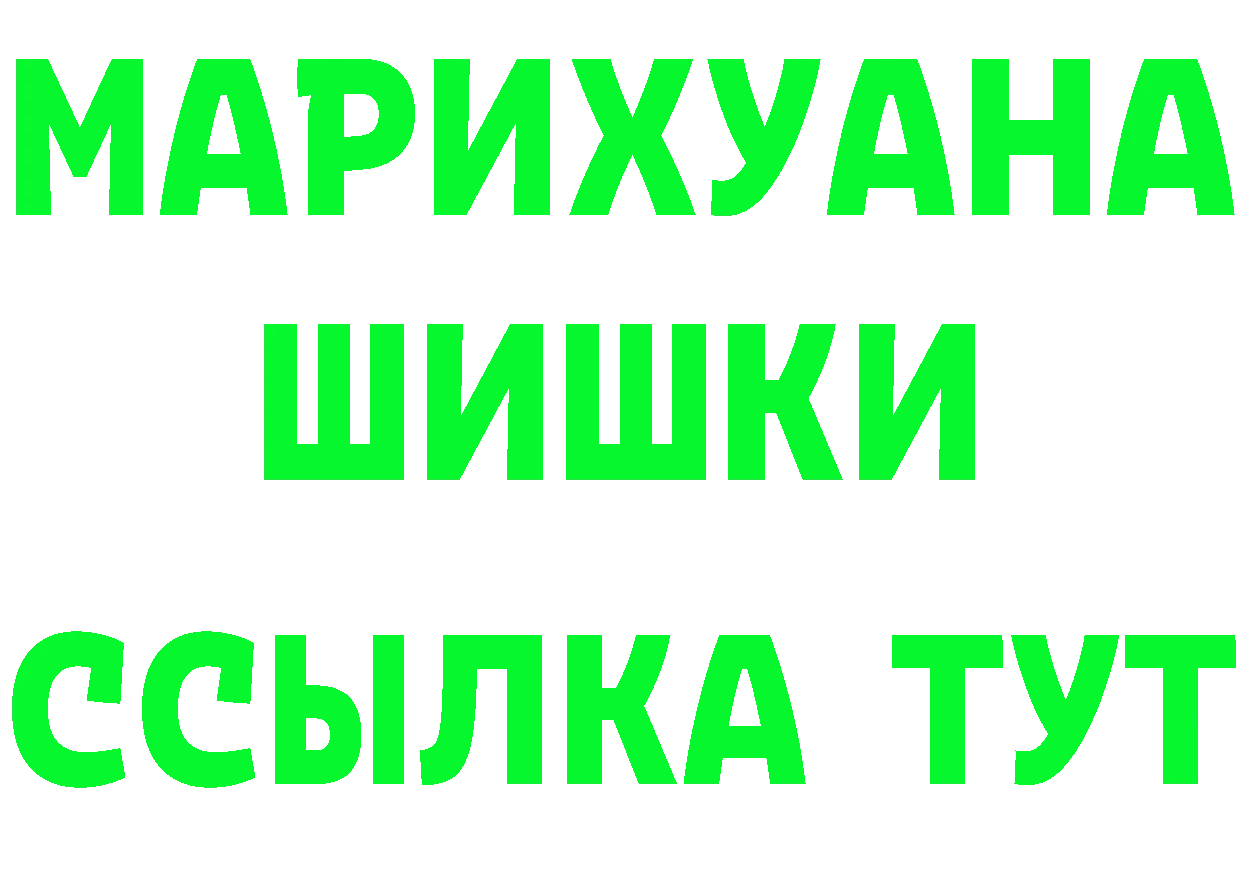 МАРИХУАНА
ШИШКИ
ССЫЛКА ТУТ